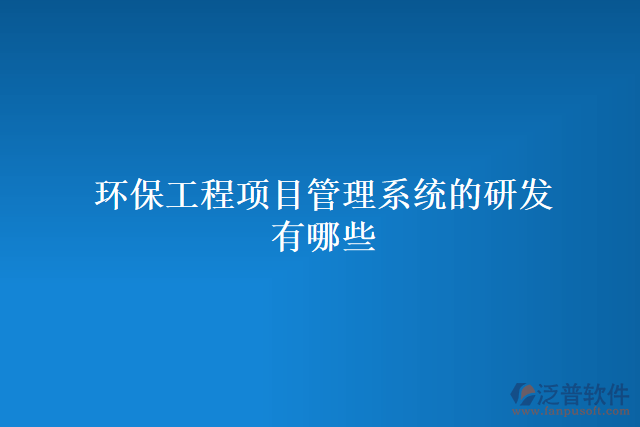 环保工程项目管理系统的研发有哪些

泛普软件
www.fanpusoft.com